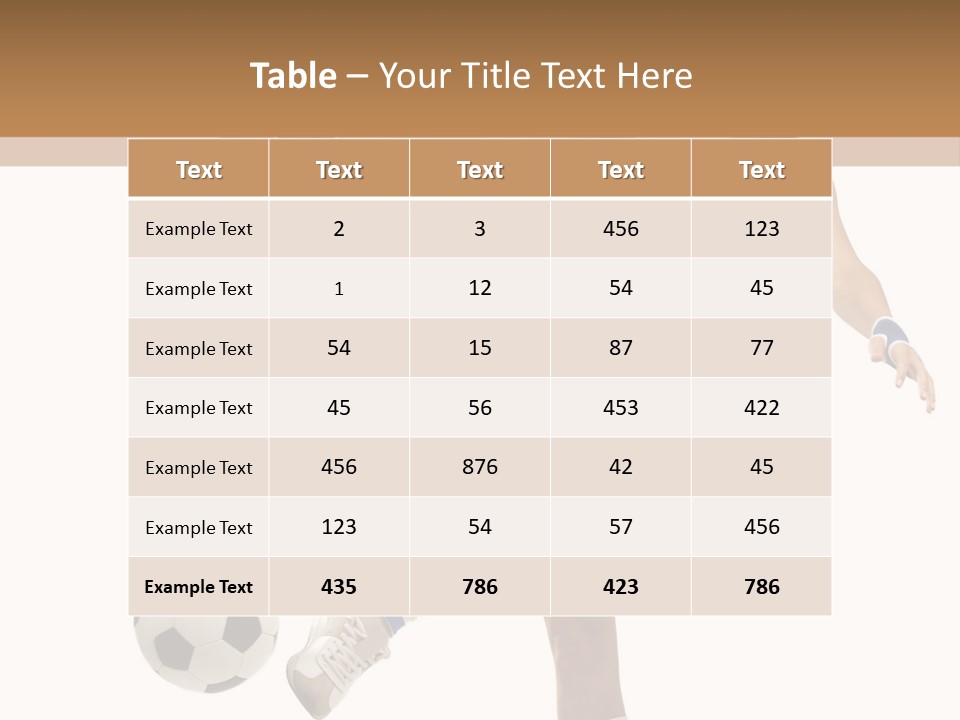 Table – Your Title Text Here

| Text | Text | Text | Text | Text |
|---|---|---|---|---|
| Example Text | 2 | 3 | 456 | 123 |
| Example Text | 1 | 12 | 54 | 45 |
| Example Text | 54 | 15 | 87 | 77 |
| Example Text | 45 | 56 | 453 | 422 |
| Example Text | 456 | 876 | 42 | 45 |
| Example Text | 123 | 54 | 57 | 456 |
| Example Text | 435 | 786 | 423 | 786 |